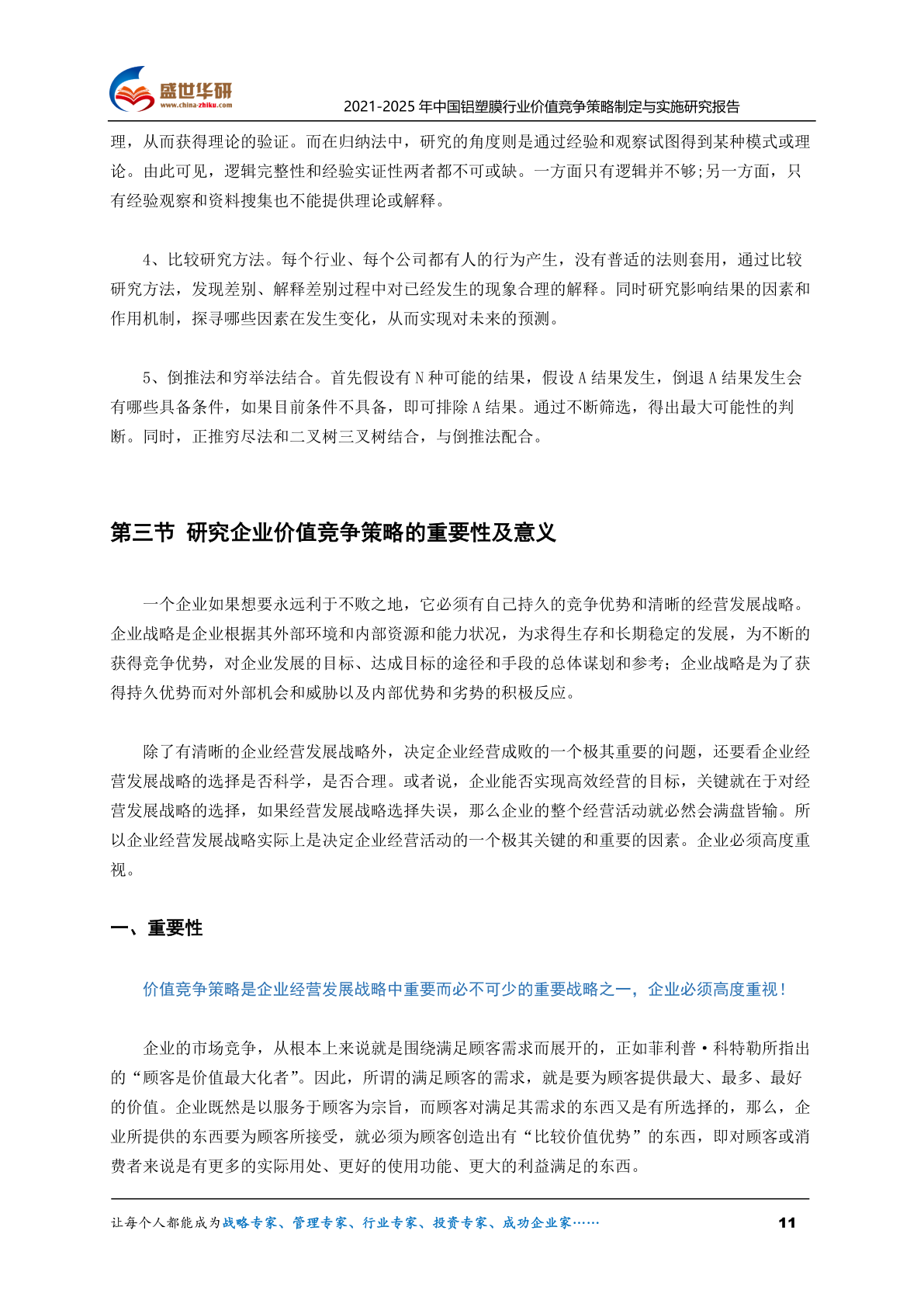 盛世华研
www.china-zhiku.com
2021-2025 年中国铝塑膜行业价值竞争策略制定与实施研究报告

理，从而获得理论的验证。而在归纳法中，研究的角度则是通过经验和观察试图得到某种模式或理论。由此可见，逻辑完整性和经验实证性两者都不可或缺。一方面只有逻辑并不够;另一方面，只有经验观察和资料搜集也不能提供理论或解释。

4、比较研究方法。每个行业、每个公司都有人的行为产生，没有普适的法则套用，通过比较研究方法，发现差别、解释差别过程中对已经发生的现象合理的解释。同时研究影响结果的因素和作用机制，探寻哪些因素在发生变化，从而实现对未来的预测。

5、倒推法和穷举法结合。首先假设有 N 种可能的结果，假设 A 结果发生，倒退 A 结果发生会有哪些具备条件，如果目前条件不具备，即可排除 A 结果。通过不断筛选，得出最大可能性的判断。同时，正推穷尽法和二叉树三叉树结合，与倒推法配合。

第三节 研究企业价值竞争策略的重要性及意义

一个企业如果想要永远利于不败之地，它必须有自己持久的竞争优势和清晰的经营发展战略。企业战略是企业根据其外部环境和内部资源和能力状况，为求得生存和长期稳定的发展，为不断的获得竞争优势，对企业发展的目标、达成目标的途径和手段的总体谋划和参考；企业战略是为了获得持久优势而对外部机会和威胁以及内部优势和劣势的积极反应。

除了有清晰的企业经营发展战略外，决定企业经营成败的一个极其重要的问题，还要看企业经营发展战略的选择是否科学，是否合理。或者说，企业能否实现高效经营的目标，关键就在于对经营发展战略的选择，如果经营发展战略选择失误，那么企业的整个经营活动就必然会满盘皆输。所以企业经营发展战略实际上是决定企业经营活动的一个极其关键的和重要的因素。企业必须高度重视。

一、重要性

价值竞争策略是企业经营发展战略中重要而必不可少的重要战略之一，企业必须高度重视！

企业的市场竞争，从根本上来说就是围绕满足顾客需求而展开的，正如菲利普·科特勒所指出的“顾客是价值最大化者”。因此，所谓的满足顾客的需求，就是要为顾客提供最大、最多、最好的价值。企业既然是以服务于顾客为宗旨，而顾客对满足其需求的东西又是有所选择的，那么，企业所提供的东西要为顾客所接受，就必须为顾客创造出有“比较价值优势”的东西，即对顾客或消费者来说是有更多的实际用处、更好的使用功能、更大的利益满足的东西。

让每个人都能成为战略专家、管理专家、行业专家、投资专家、成功企业家……
11